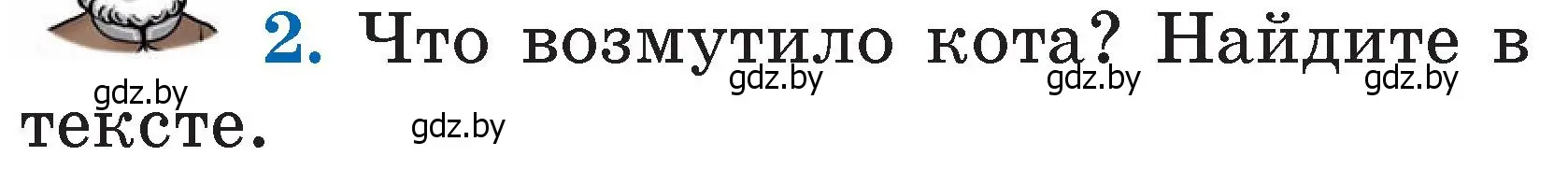 2. Что возмутило кота? Найдите в тексте.

gdz.by gdz.by gdz.by gdz.by gdz.by